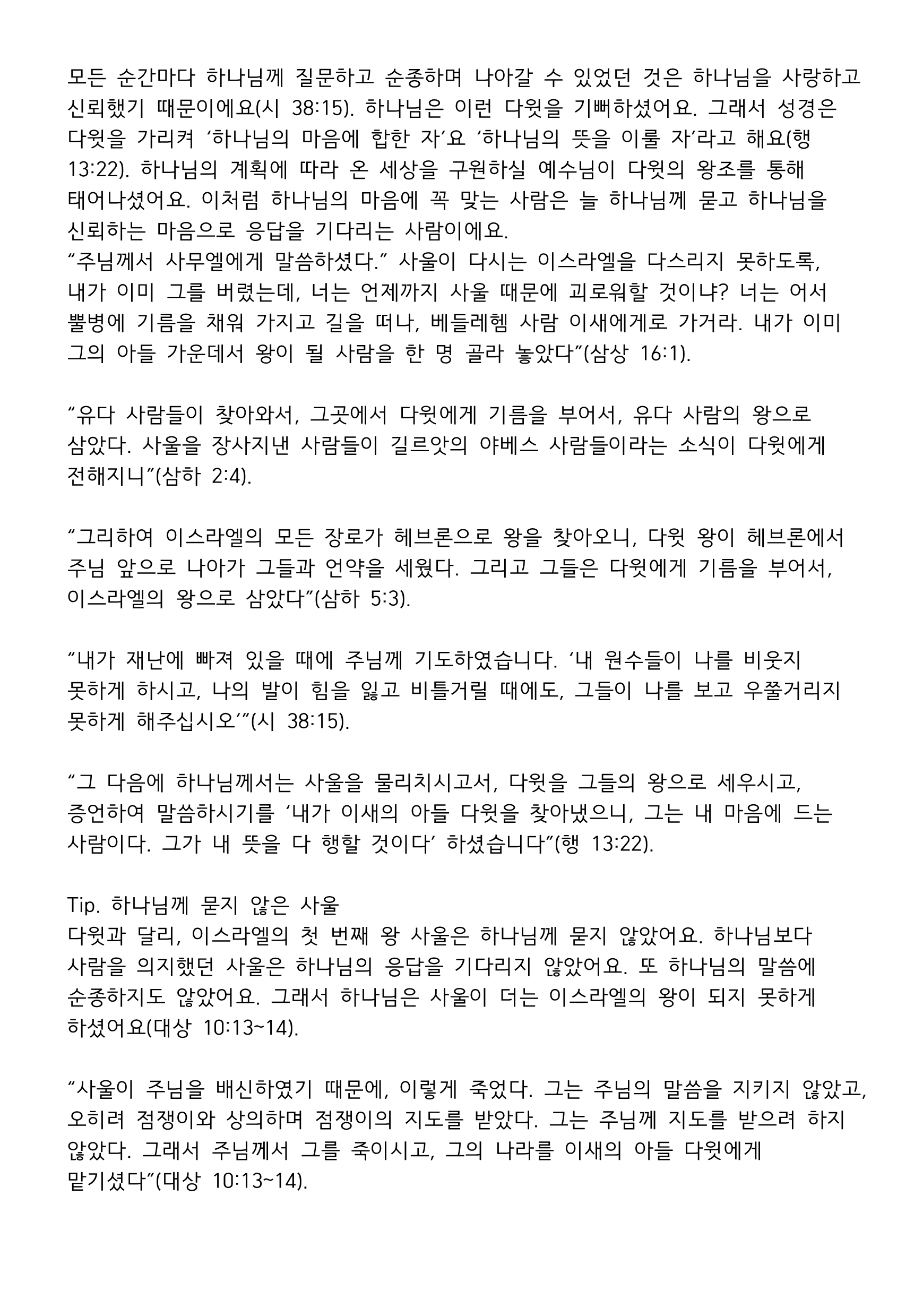 모든 순간마다 하나님께 질문하고 순종하며 나아갈 수 있었던 것은 하나님을 사랑하고 신뢰했기 때문이에요(시 38:15). 하나님은 이런 다윗을 기뻐하셨어요. 그래서 성경은 다윗을 가리켜 ‘하나님의 마음에 합한 자’요 ‘하나님의 뜻을 이룰 자’라고 해요(행 13:22). 하나님의 계획에 따라 온 세상을 구원하실 예수님이 다윗의 왕조를 통해 태어나셨어요. 이처럼 하나님의 마음에 꼭 맞는 사람은 늘 하나님께 묻고 하나님을 신뢰하는 마음으로 응답을 기다리는 사람이에요.
“주님께서 사무엘에게 말씀하셨다.” 사울이 다시는 이스라엘을 다스리지 못하도록, 내가 이미 그를 버렸는데, 너는 언제까지 사울 때문에 괴로워할 것이냐? 너는 어서 뿔병에 기름을 채워 가지고 길을 떠나, 베들레헴 사람 이새에게로 가거라. 내가 이미 그의 아들 가운데서 왕이 될 사람을 한 명 골라 놓았다”(삼상 16:1).

“유다 사람들이 찾아와서, 그곳에서 다윗에게 기름을 부어서, 유다 사람의 왕으로 삼았다. 사울을 장사지낸 사람들이 길르앗의 야베스 사람들이라는 소식이 다윗에게 전해지니”(삼하 2:4).

“그리하여 이스라엘의 모든 장로가 헤브론으로 왕을 찾아오니, 다윗 왕이 헤브론에서 주님 앞으로 나아가 그들과 언약을 세웠다. 그리고 그들은 다윗에게 기름을 부어서, 이스라엘의 왕으로 삼았다”(삼하 5:3).

“내가 재난에 빠져 있을 때에 주님께 기도하였습니다. ‘내 원수들이 나를 비웃지 못하게 하시고, 나의 발이 힘을 잃고 비틀거릴 때에도, 그들이 나를 보고 우쭐거리지 못하게 해주십시오’”(시 38:15).

“그 다음에 하나님께서는 사울을 물리치시고서, 다윗을 그들의 왕으로 세우시고, 증언하여 말씀하시기를 ‘내가 이새의 아들 다윗을 찾아냈으니, 그는 내 마음에 드는 사람이다. 그가 내 뜻을 다 행할 것이다’ 하셨습니다”(행 13:22).

Tip. 하나님께 묻지 않은 사울
다윗과 달리, 이스라엘의 첫 번째 왕 사울은 하나님께 묻지 않았어요. 하나님보다 사람을 의지했던 사울은 하나님의 응답을 기다리지 않았어요. 또 하나님의 말씀에 순종하지도 않았어요. 그래서 하나님은 사울이 더는 이스라엘의 왕이 되지 못하게 하셨어요(대상 10:13~14).

“사울이 주님을 배신하였기 때문에, 이렇게 죽었다. 그는 주님의 말씀을 지키지 않았고, 오히려 점쟁이와 상의하며 점쟁이의 지도를 받았다. 그는 주님께 지도를 받으려 하지 않았다. 그래서 주님께서 그를 죽이시고, 그의 나라를 이새의 아들 다윗에게 맡기셨다”(대상 10:13~14).